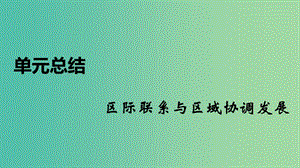 单元总结

区际联系与区域协调发展